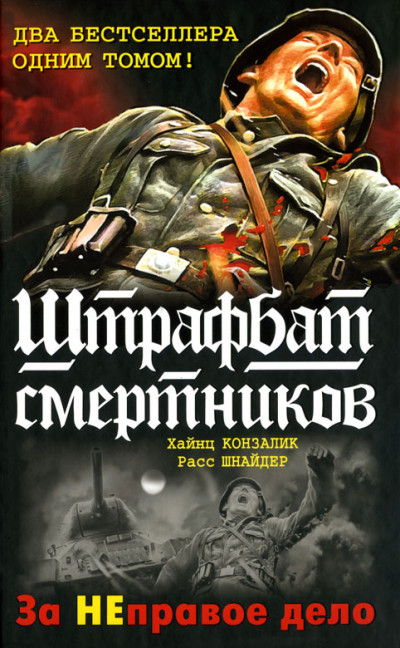 ДВА БЕСТСЕЛЛЕРА ОДНИМ ТОМОМ!

Штрафбат смертников

Хайнц КОНЗАЛИК
Расс ШНАЙДЕР

За НЕправое дело